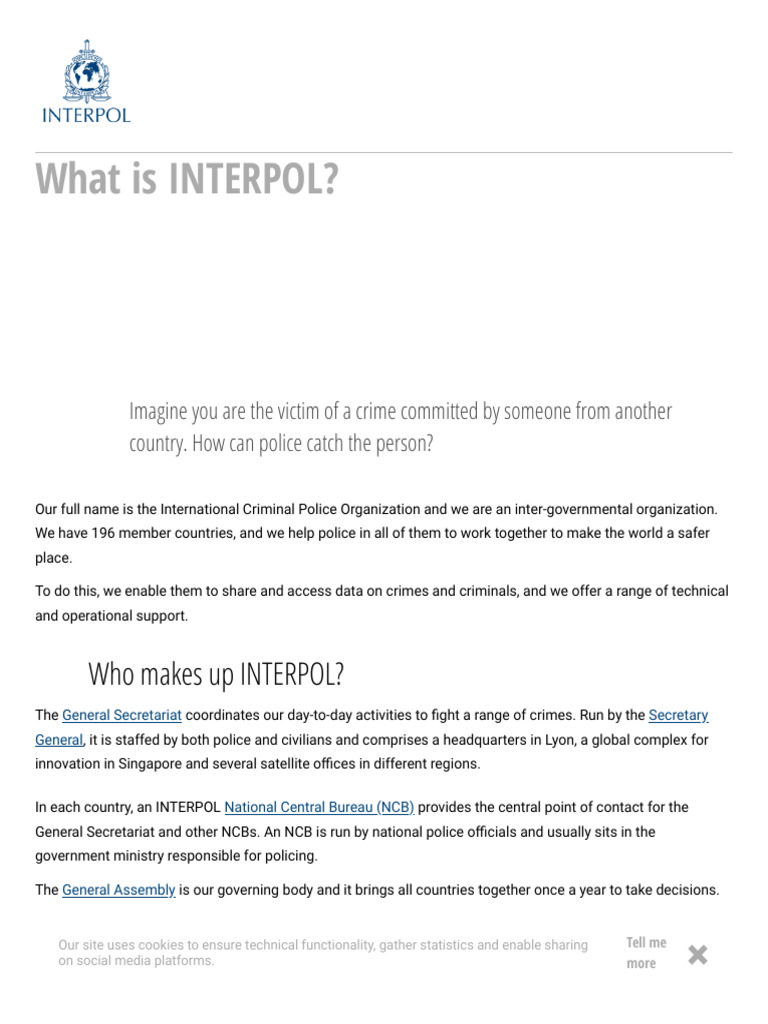 INTERPOL

What is INTERPOL?

Imagine you are the victim of a crime committed by someone from another country. How can police catch the person?

Our full name is the International Criminal Police Organization and we are an inter-governmental organization. We have 196 member countries, and we help police in all of them to work together to make the world a safer place.

To do this, we enable them to share and access data on crimes and criminals, and we offer a range of technical and operational support.

Who makes up INTERPOL?

The General Secretariat coordinates our day-to-day activities to fight a range of crimes. Run by the Secretary General, it is staffed by both police and civilians and comprises a headquarters in Lyon, a global complex for innovation in Singapore and several satellite offices in different regions.

In each country, an INTERPOL National Central Bureau (NCB) provides the central point of contact for the General Secretariat and other NCBs. An NCB is run by national police officials and usually sits in the government ministry responsible for policing.

The General Assembly is our governing body and it brings all countries together once a year to take decisions.

Our site uses cookies to ensure technical functionality, gather statistics and enable sharing on social media platforms.

Tell me more